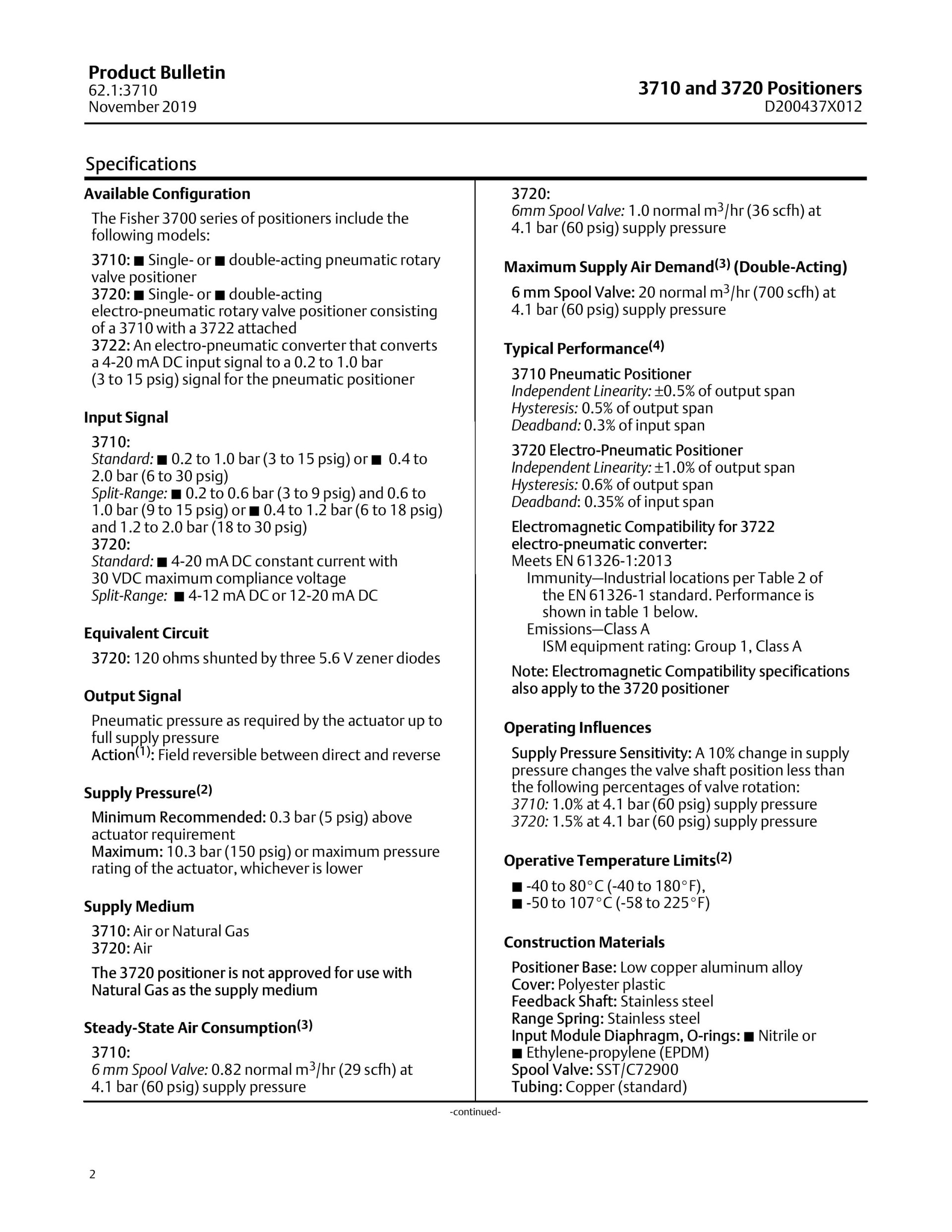 Product Bulletin
62.1:3710
November 2019

3710 and 3720 Positioners
D200437X012

Specifications

Available Configuration

The Fisher 3700 series of positioners include the following models:

3710: ■ Single- or ■ double-acting pneumatic rotary valve positioner
3720: ■ Single- or ■ double-acting electro-pneumatic rotary valve positioner consisting of a 3710 with a 3722 attached
3722: An electro-pneumatic converter that converts a 4-20 mA DC input signal to a 0.2 to 1.0 bar (3 to 15 psig) signal for the pneumatic positioner

Input Signal

3710:
Standard: ■ 0.2 to 1.0 bar (3 to 15 psig) or ■ 0.4 to 2.0 bar (6 to 30 psig)
Split-Range: ■ 0.2 to 0.6 bar (3 to 9 psig) and 0.6 to 1.0 bar (9 to 15 psig) or ■ 0.4 to 1.2 bar (6 to 18 psig) and 1.2 to 2.0 bar (18 to 30 psig)
3720:
Standard: ■ 4-20 mA DC constant current with 30 VDC maximum compliance voltage
Split-Range: ■ 4-12 mA DC or 12-20 mA DC

Equivalent Circuit

3720: 120 ohms shunted by three 5.6 V zener diodes

Output Signal

Pneumatic pressure as required by the actuator up to full supply pressure
Action$^{(1)}$: Field reversible between direct and reverse

Supply Pressure$^{(2)}$

Minimum Recommended: 0.3 bar (5 psig) above actuator requirement
Maximum: 10.3 bar (150 psig) or maximum pressure rating of the actuator, whichever is lower

Supply Medium

3710: Air or Natural Gas
3720: Air

The 3720 positioner is not approved for use with Natural Gas as the supply medium

Steady-State Air Consumption$^{(3)}$

3710:
6 mm Spool Valve: 0.82 normal m$^3$/hr (29 scfh) at 4.1 bar (60 psig) supply pressure

3720:
6mm Spool Valve: 1.0 normal m$^3$/hr (36 scfh) at 4.1 bar (60 psig) supply pressure

Maximum Supply Air Demand$^{(3)}$ (Double-Acting)

6 mm Spool Valve: 20 normal m$^3$/hr (700 scfh) at 4.1 bar (60 psig) supply pressure

Typical Performance$^{(4)}$

3710 Pneumatic Positioner
Independent Linearity: ±0.5% of output span
Hysteresis: 0.5% of output span
Deadband: 0.3% of input span

3720 Electro-Pneumatic Positioner
Independent Linearity: ±1.0% of output span
Hysteresis: 0.6% of output span
Deadband: 0.35% of input span

Electromagnetic Compatibility for 3722 electro-pneumatic converter:
Meets EN 61326-1:2013
Immunity—Industrial locations per Table 2 of the EN 61326-1 standard. Performance is shown in table 1 below.
Emissions—Class A
ISM equipment rating: Group 1, Class A

Note: Electromagnetic Compatibility specifications also apply to the 3720 positioner

Operating Influences

Supply Pressure Sensitivity: A 10% change in supply pressure changes the valve shaft position less than the following percentages of valve rotation:
3710: 1.0% at 4.1 bar (60 psig) supply pressure
3720: 1.5% at 4.1 bar (60 psig) supply pressure

Operative Temperature Limits$^{(2)}$

■ -40 to 80°C (-40 to 180°F),
■ -50 to 107°C (-58 to 225°F)

Construction Materials

Positioner Base: Low copper aluminum alloy
Cover: Polyester plastic
Feedback Shaft: Stainless steel
Range Spring: Stainless steel
Input Module Diaphragm, O-rings: ■ Nitrile or ■ Ethylene-propylene (EPDM)
Spool Valve: SST/C72900
Tubing: Copper (standard)

-continued-

2